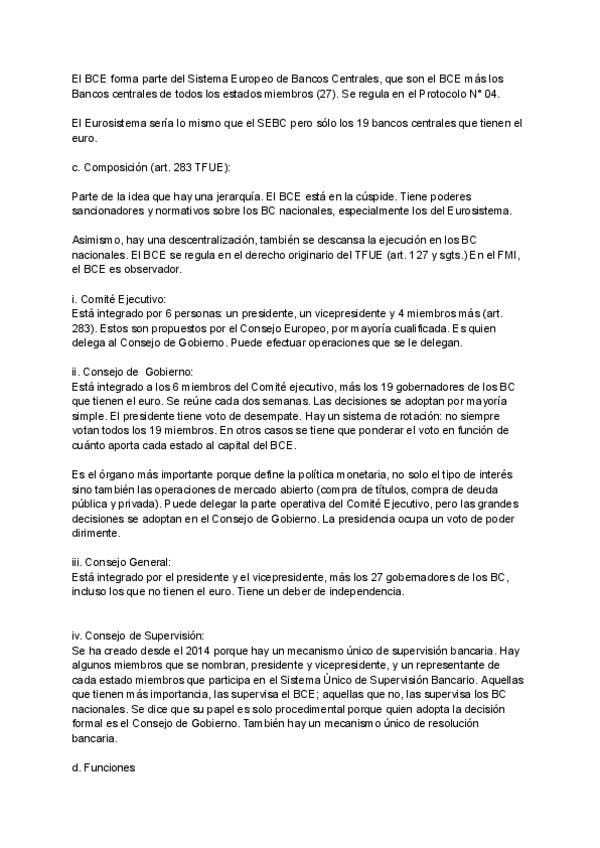 El BCE forma parte del Sistema Europeo de Bancos Centrales, que son el BCE más los Bancos centrales de todos los estados miembros (27). Se regula en el Protocolo N° 04.

El Eurosistema sería lo mismo que el SEBC pero sólo los 19 bancos centrales que tienen el euro.

c. Composición (art. 283 TFUE):

Parte de la idea que hay una jerarquía. El BCE está en la cúspide. Tiene poderes sancionadores y normativos sobre los BC nacionales, especialmente los del Eurosistema.

Asimismo, hay una descentralización, también se descansa la ejecución en los BC nacionales. El BCE se regula en el derecho originario del TFUE (art. 127 y sgts.) En el FMI, el BCE es observador.

i. Comité Ejecutivo:
Está integrado por 6 personas: un presidente, un vicepresidente y 4 miembros más (art. 283). Estos son propuestos por el Consejo Europeo, por mayoría cualificada. Es quien delega al Consejo de Gobierno. Puede efectuar operaciones que se le delegan.

ii. Consejo de Gobierno:
Está integrado a los 6 miembros del Comité ejecutivo, más los 19 gobernadores de los BC que tienen el euro. Se reúne cada dos semanas. Las decisiones se adoptan por mayoría simple. El presidente tiene voto de desempate. Hay un sistema de rotación: no siempre votan todos los 19 miembros. En otros casos se tiene que ponderar el voto en función de cuánto aporta cada estado al capital del BCE.

Es el órgano más importante porque define la política monetaria, no solo el tipo de interés sino también las operaciones de mercado abierto (compra de títulos, compra de deuda pública y privada). Puede delegar la parte operativa del Comité Ejecutivo, pero las grandes decisiones se adoptan en el Consejo de Gobierno. La presidencia ocupa un voto de poder dirimente.

iii. Consejo General:
Está integrado por el presidente y el vicepresidente, más los 27 gobernadores de los BC, incluso los que no tienen el euro. Tiene un deber de independencia.

iv. Consejo de Supervisión:
Se ha creado desde el 2014 porque hay un mecanismo único de supervisión bancaria. Hay algunos miembros que se nombran, presidente y vicepresidente, y un representante de cada estado miembros que participa en el Sistema Único de Supervisión Bancario. Aquellas que tienen más importancia, las supervisa el BCE; aquellas que no, las supervisa los BC nacionales. Se dice que su papel es solo procedimental porque quien adopta la decisión formal es el Consejo de Gobierno. También hay un mecanismo único de resolución bancaria.

d. Funciones